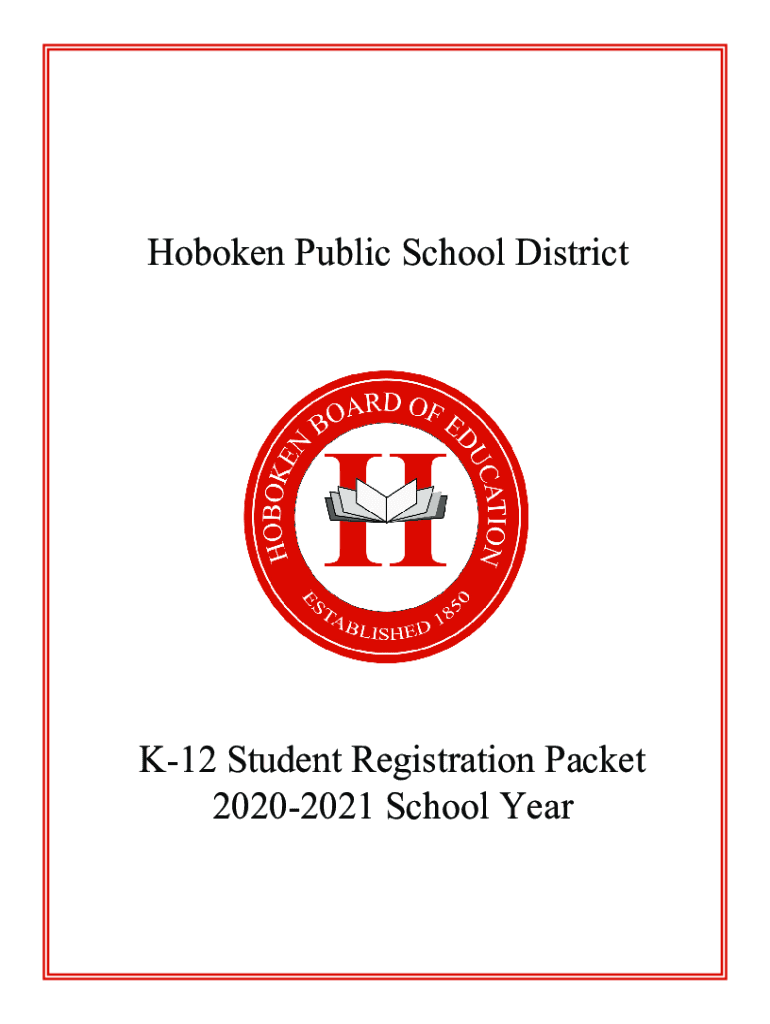 Hoboken Public School District

HOBOKEN BOARD OF EDUCATION

H

ESTABLISHED 1850

K-12 Student Registration Packet
2020-2021 School Year